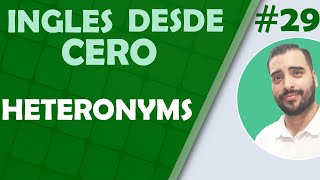 INGLES DESDE CERO

#29

HETERONYMS